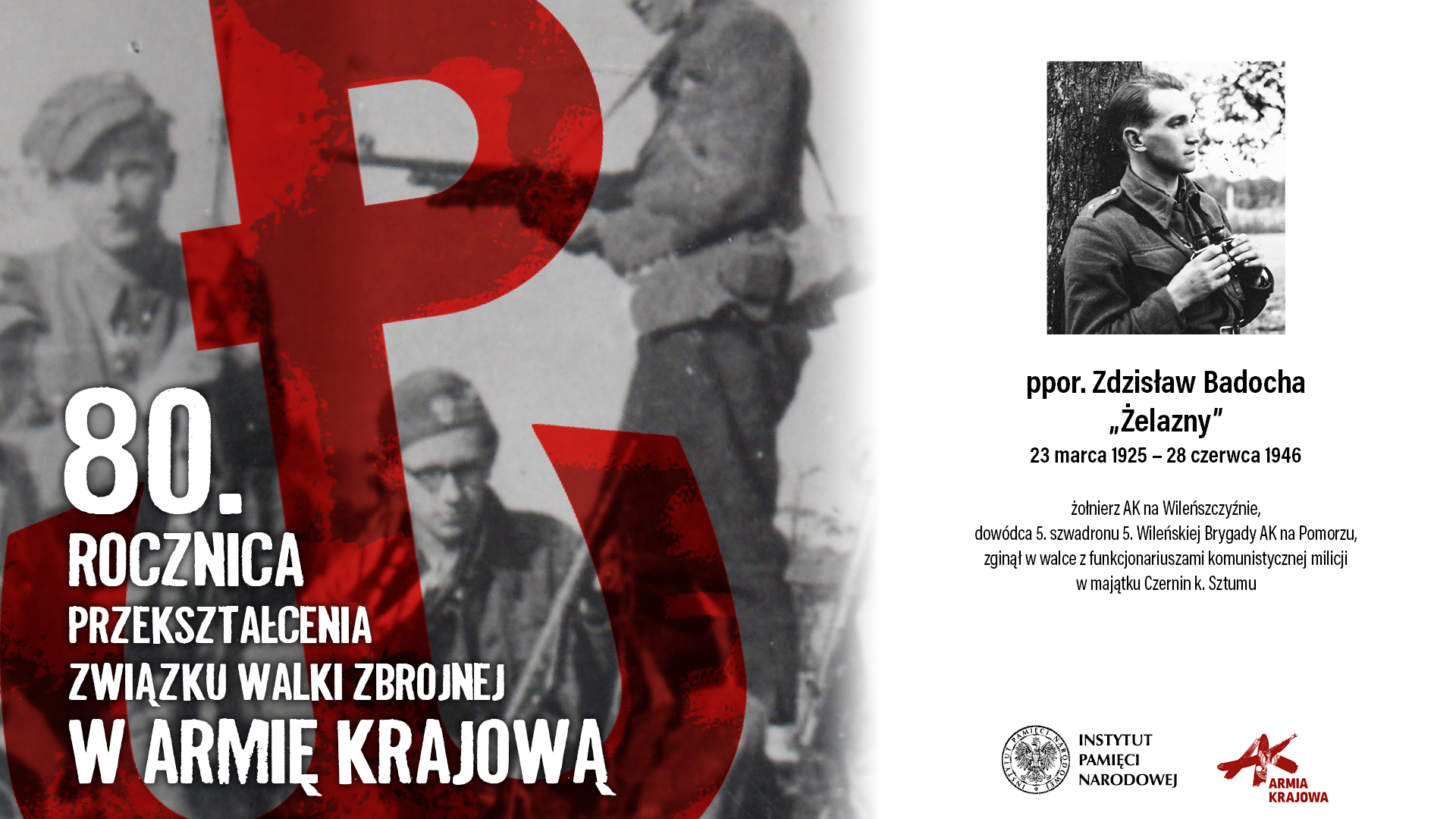 80.
ROCZNICA
PRZEKSZTAŁCENIA
ZWIĄZKU WALKI ZBROJNEJ
W ARMIĘ KRAJOWĄ

ppor. Zdzisław Badocha
„Żelazny”
23 marca 1925 – 28 czerwca 1946

żołnierz AK na Wileńszczyźnie,
dowódca 5. szwadronu 5. Wileńskiej Brygady AK na Pomorzu,
zginął w walce z funkcjonariuszami komunistycznej milicji
w majątku Czernin k. Sztumu

INSTYTUT PAMIĘCI NARODOWEJ

INSTYTUT
PAMIĘCI
NARODOWEJ

AK
ARMIA
KRAJOWA